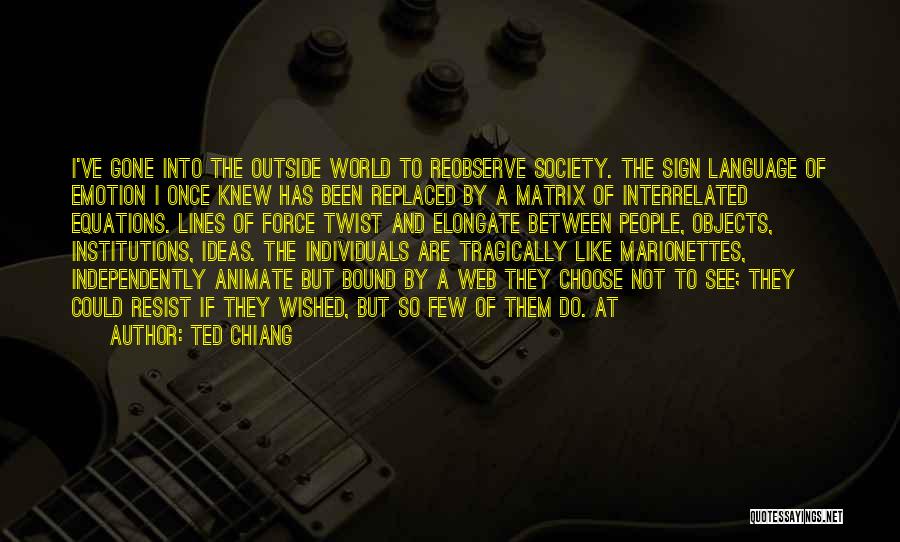 I'VE GONE INTO THE OUTSIDE WORLD TO REOBSERVE SOCIETY. THE SIGN LANGUAGE OF EMOTION I ONCE KNEW HAS BEEN REPLACED BY A MATRIX OF INTERRELATED EQUATIONS. LINES OF FORCE TWIST AND ELONGATE BETWEEN PEOPLE, OBJECTS, INSTITUTIONS, IDEAS. THE INDIVIDUALS ARE TRAGICALLY LIKE MARIONETTES, INDEPENDENTLY ANIMATE BUT BOUND BY A WEB THEY CHOOSE NOT TO SEE; THEY COULD RESIST IF THEY WISHED, BUT SO FEW OF THEM DO. AT

AUTHOR: TED CHIANG

QUOTESSAYINGS.NET